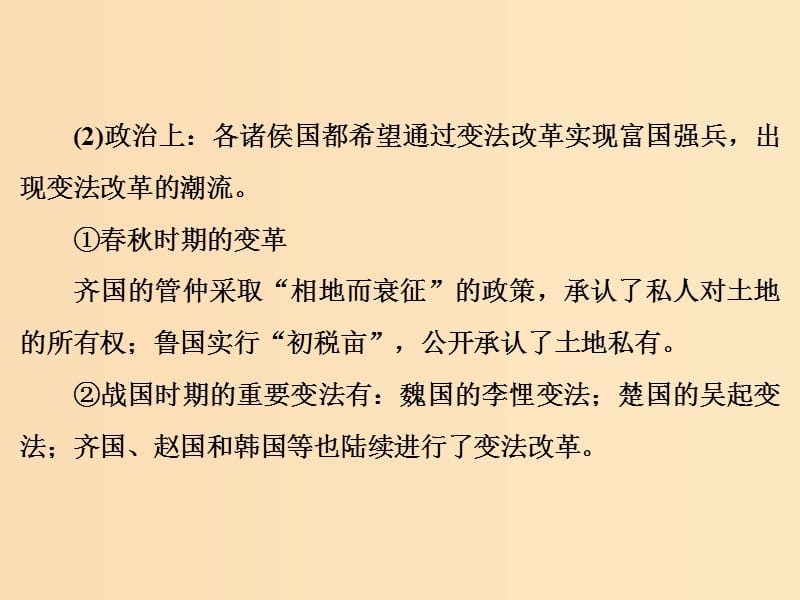 (2)政治上：各诸侯国都希望通过变法改革实现富国强兵，出现变法改革的潮流。

①春秋时期的变革

齐国的管仲采取“相地而衰征”的政策，承认了私人对土地的所有权；鲁国实行“初税亩”，公开承认了土地私有。

②战国时期的重要变法有：魏国的李悝变法；楚国的吴起变法；齐国、赵国和韩国等也陆续进行了变法改革。